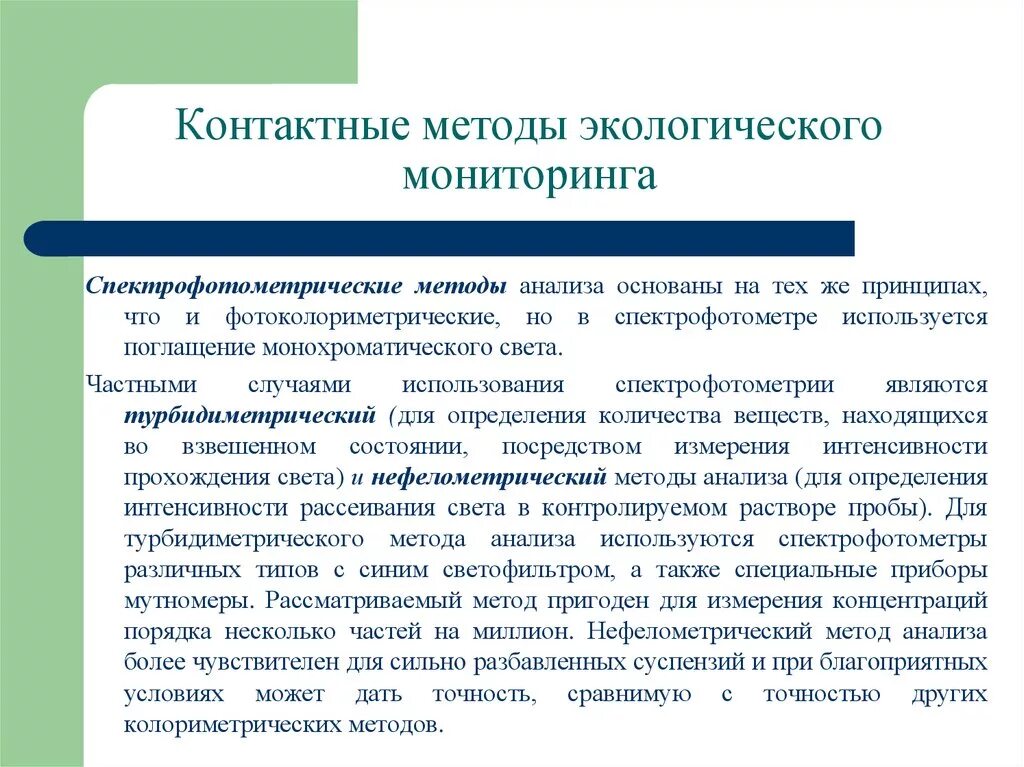 Контактные методы экологического мониторинга

Спектрофотометрические методы анализа основаны на тех же принципах, что и фотоколориметрические, но в спектрофотометре используется поглащение монохроматического света.

Частными случаями использования спектрофотометрии являются турбидиметрический (для определения количества веществ, находящихся во взвешенном состоянии, посредством измерения интенсивности прохождения света) и нефелометрический методы анализа (для определения интенсивности рассеивания света в контролируемом растворе пробы). Для турбидиметрического метода анализа используются спектрофотометры различных типов с синим светофильтром, а также специальные приборы мутномеры. Рассматриваемый метод пригоден для измерения концентраций порядка несколько частей на миллион. Нефелометрический метод анализа более чувствителен для сильно разбавленных суспензий и при благоприятных условиях может дать точность, сравнимую с точностью других колориметрических методов.